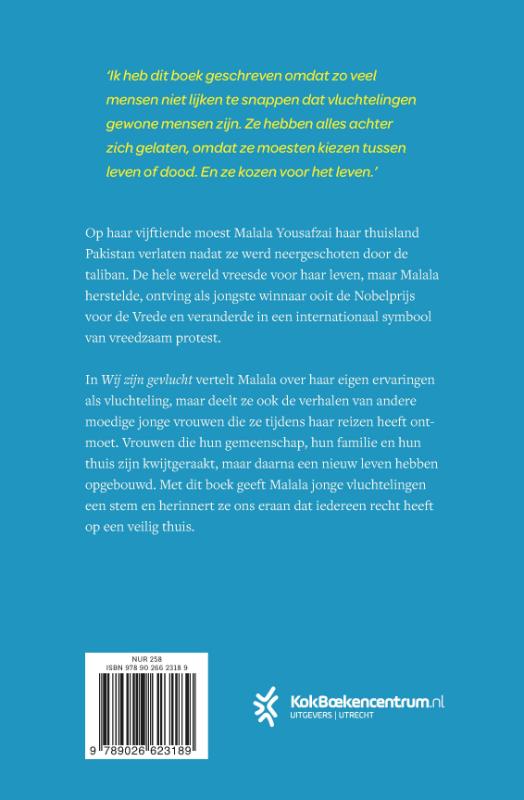 'Ik heb dit boek geschreven omdat zo veel mensen niet lijken te snappen dat vluchtelingen gewone mensen zijn. Ze hebben alles achter zich gelaten, omdat ze moesten kiezen tussen leven of dood. En ze kozen voor het leven.'

Op haar vijftiende moest Malala Yousafzai haar thuisland Pakistan verlaten nadat ze werd neergeschoten door de taliban. De hele wereld vreesde voor haar leven, maar Malala herstelde, ontving als jongste winnaar ooit de Nobelprijs voor de Vrede en veranderde in een internationaal symbool van vreedzaam protest.

In Wij zijn gevlucht vertelt Malala over haar eigen ervaringen als vluchteling, maar deelt ze ook de verhalen van andere moedige jonge vrouwen die ze tijdens haar reizen heeft ontmoet. Vrouwen die hun gemeenschap, hun familie en hun thuis zijn kwijtgeraakt, maar daarna een nieuw leven hebben opgebouwd. Met dit boek geeft Malala jonge vluchtelingen een stem en herinnert ze ons eraan dat iedereen recht heeft op een veilig thuis.

NUR 258
ISBN 978 90 266 2318 9
9 789026 623189

KokBoekencentrum.nl
UITGEVERS | UTRECHT